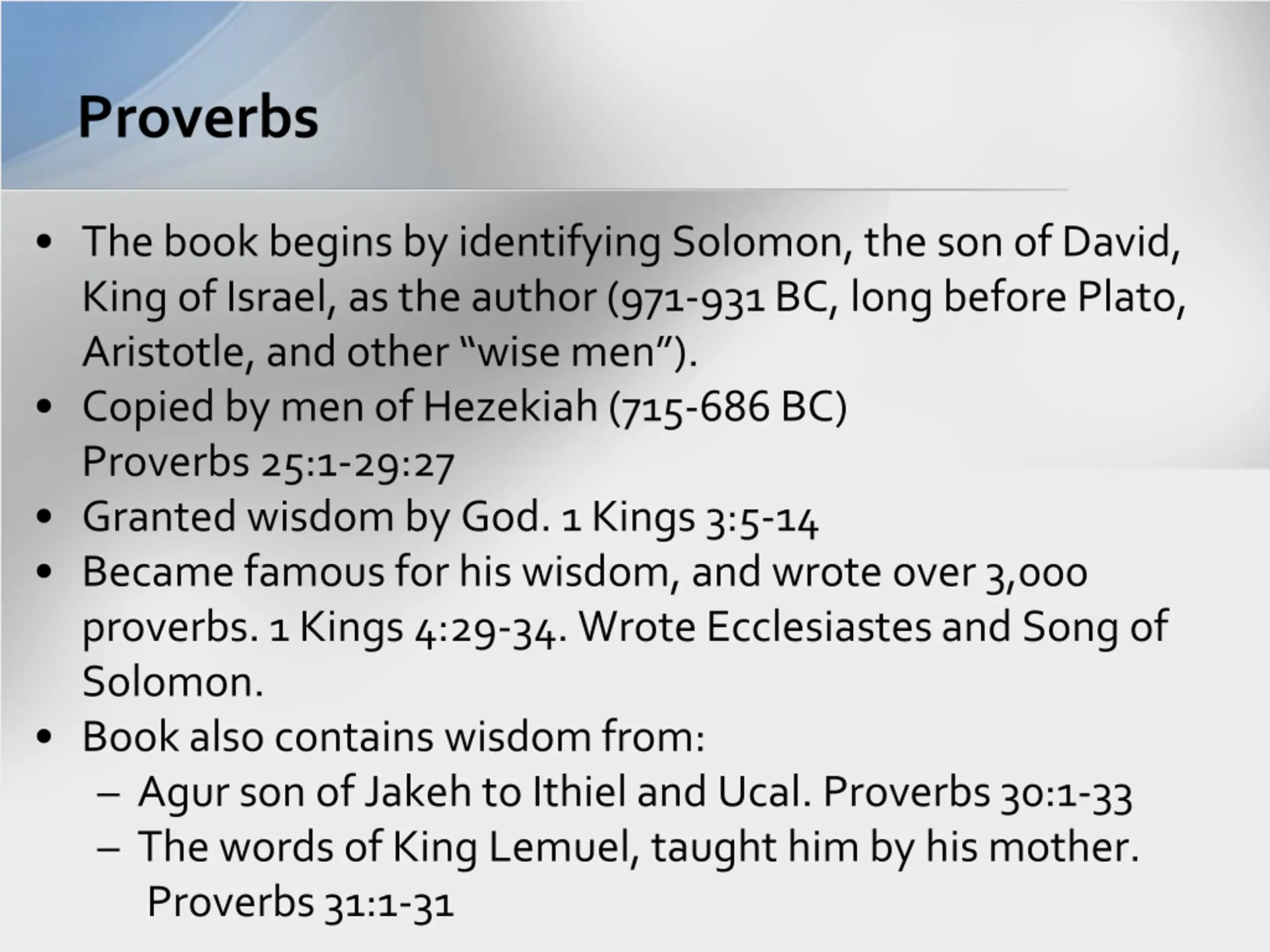 Proverbs

• The book begins by identifying Solomon, the son of David, King of Israel, as the author (971-931 BC, long before Plato, Aristotle, and other “wise men”).
• Copied by men of Hezekiah (715-686 BC)
Proverbs 25:1-29:27
• Granted wisdom by God. 1 Kings 3:5-14
• Became famous for his wisdom, and wrote over 3,000 proverbs. 1 Kings 4:29-34. Wrote Ecclesiastes and Song of Solomon.
• Book also contains wisdom from:
– Agur son of Jakeh to Ithiel and Ucal. Proverbs 30:1-33
– The words of King Lemuel, taught him by his mother. Proverbs 31:1-31